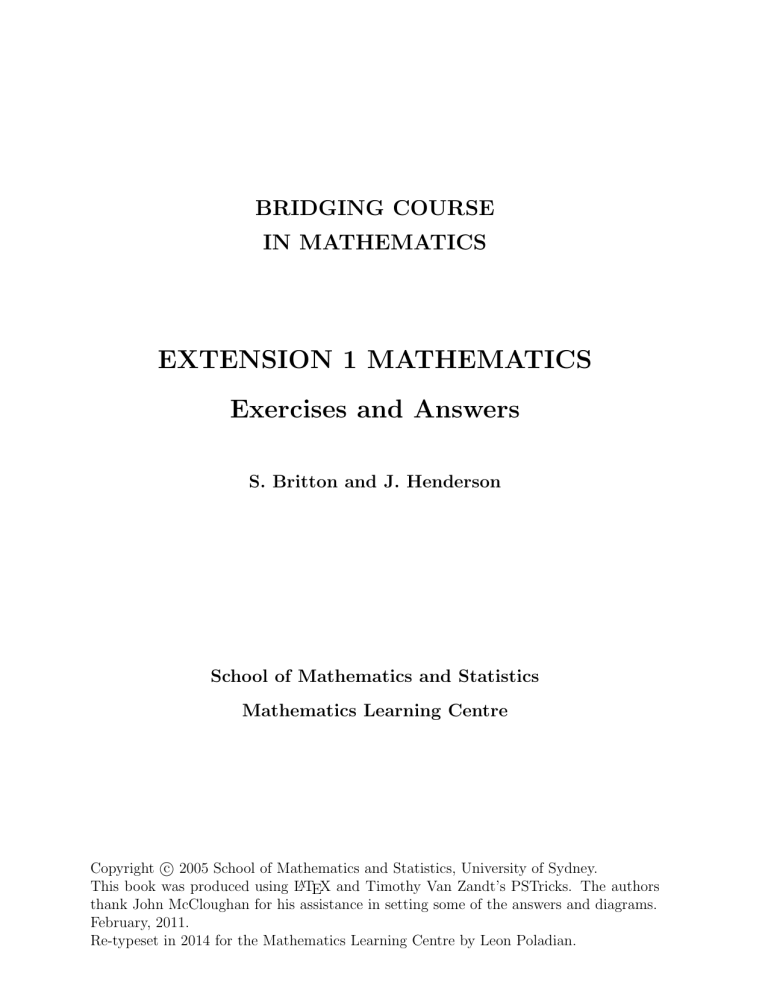 BRIDGING COURSE
IN MATHEMATICS

EXTENSION 1 MATHEMATICS

Exercises and Answers

S. Britton and J. Henderson

School of Mathematics and Statistics

Mathematics Learning Centre

Copyright © 2005 School of Mathematics and Statistics, University of Sydney.
This book was produced using LaTeX and Timothy Van Zandt's PSTricks. The authors thank John McCloughan for his assistance in setting some of the answers and diagrams.
February, 2011.
Re-typeset in 2014 for the Mathematics Learning Centre by Leon Poladian.